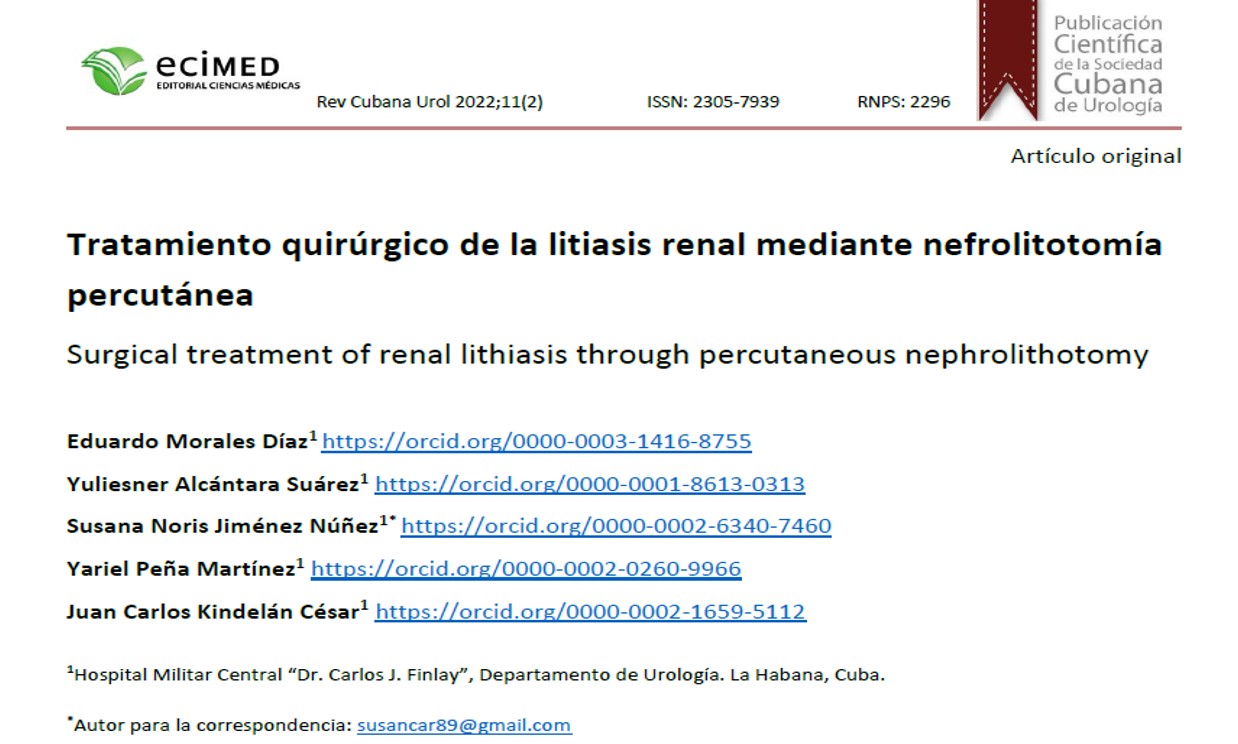 ecimed
EDITORIAL CIENCIAS MÉDICAS

Rev Cubana Urol 2022;11(2) ISSN: 2305-7939 RNPS: 2296

Publicación Científica de la Sociedad Cubana de Urología

Artículo original

Tratamiento quirúrgico de la litiasis renal mediante nefrolitotomía percutánea

Surgical treatment of renal lithiasis through percutaneous nephrolithotomy

Eduardo Morales Díaz$^{1}$ https://orcid.org/0000-0003-1416-8755

Yuliesner Alcántara Suárez$^{1}$ https://orcid.org/0000-0001-8613-0313

Susana Noris Jiménez Núñez$^{1*}$ https://orcid.org/0000-0002-6340-7460

Yariel Peña Martínez$^{1}$ https://orcid.org/0000-0002-0260-9966

Juan Carlos Kindelán César$^{1}$ https://orcid.org/0000-0002-1659-5112

$^{1}$Hospital Militar Central "Dr. Carlos J. Finlay", Departamento de Urología. La Habana, Cuba.

$^{*}$Autor para la correspondencia: susancar89@gmail.com